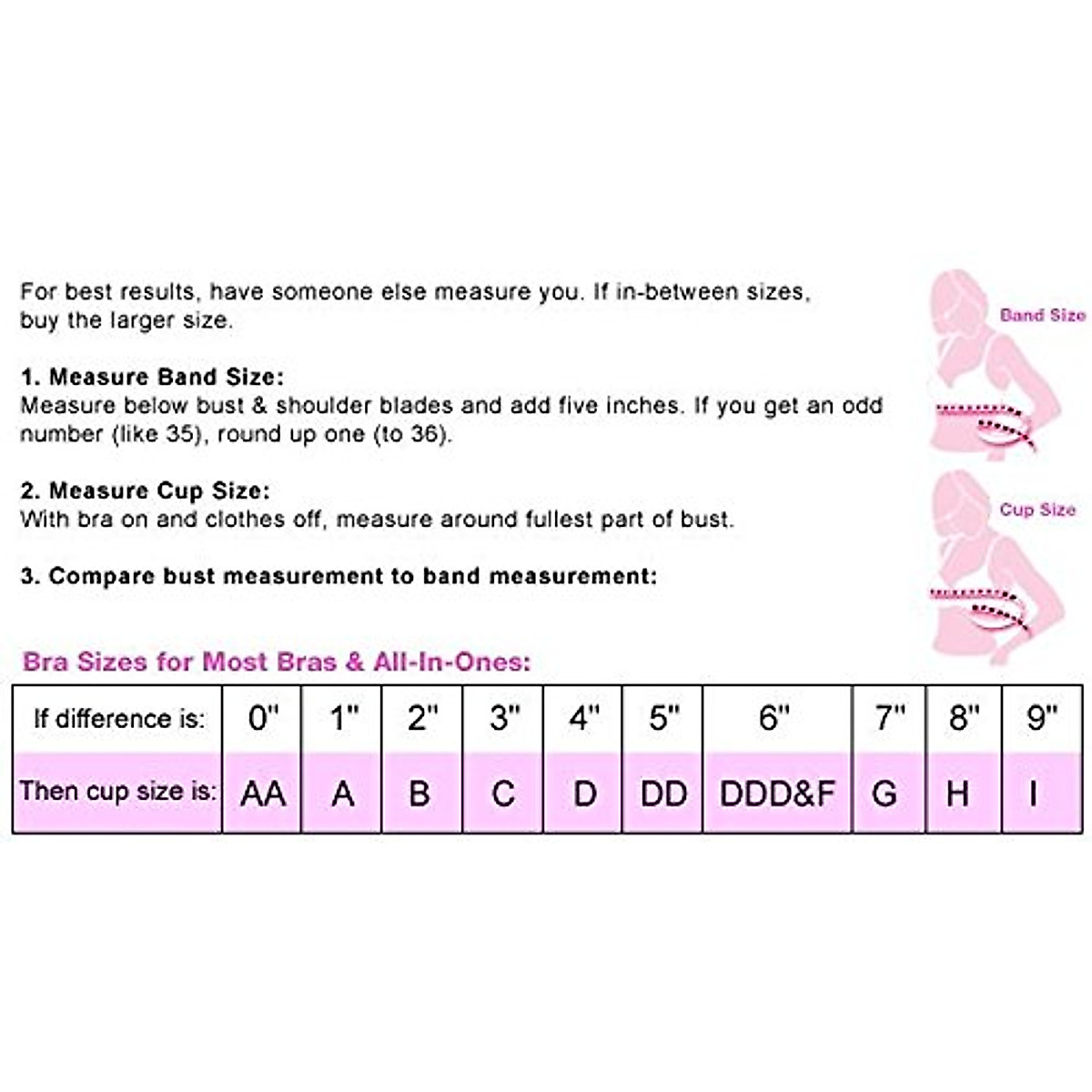 For best results, have someone else measure you. If in-between sizes, buy the larger size.

1. Measure Band Size:
Measure below bust & shoulder blades and add five inches. If you get an odd number (like 35), round up one (to 36).

2. Measure Cup Size:
With bra on and clothes off, measure around fullest part of bust.

3. Compare bust measurement to band measurement:

Band Size

Cup Size

Bra Sizes for Most Bras & All-In-Ones:

| If difference is: | 0" | 1" | 2" | 3" | 4" | 5" | 6" | 7" | 8" | 9" |
|---|---|---|---|---|---|---|---|---|---|---|
| Then cup size is: | AA | A | B | C | D | DD | DDD&F | G | H | I |